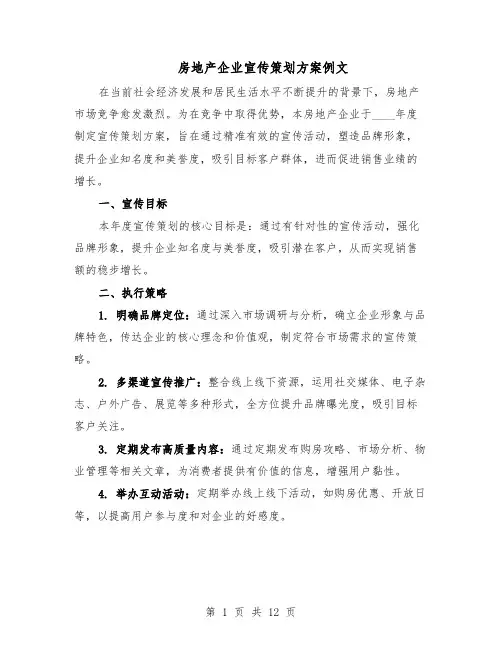 房地产企业宣传策划方案例文

在当前社会经济发展和居民生活水平不断提升的背景下，房地产市场竞争愈发激烈。为在竞争中取得优势，本房地产企业于____年度制定宣传策划方案，旨在通过精准有效的宣传活动，塑造品牌形象，提升企业知名度和美誉度，吸引目标客户群体，进而促进销售业绩的增长。

一、宣传目标

本年度宣传策划的核心目标是：通过有针对性的宣传活动，强化品牌形象，提升企业知名度与美誉度，吸引潜在客户，从而实现销售额的稳步增长。

二、执行策略

1. 明确品牌定位：通过深入市场调研与分析，确立企业形象与品牌特色，传达企业的核心理念和价值观，制定符合市场需求的宣传策略。

2. 多渠道宣传推广：整合线上线下资源，运用社交媒体、电子杂志、户外广告、展览等多种形式，全方位提升品牌曝光度，吸引目标客户关注。

3. 定期发布高质量内容：通过定期发布购房攻略、市场分析、物业管理等相关文章，为消费者提供有价值的信息，增强用户黏性。

4. 举办互动活动：定期举办线上线下活动，如购房优惠、开放日等，以提高用户参与度和对企业的好感度。

第 1 页 共 12 页